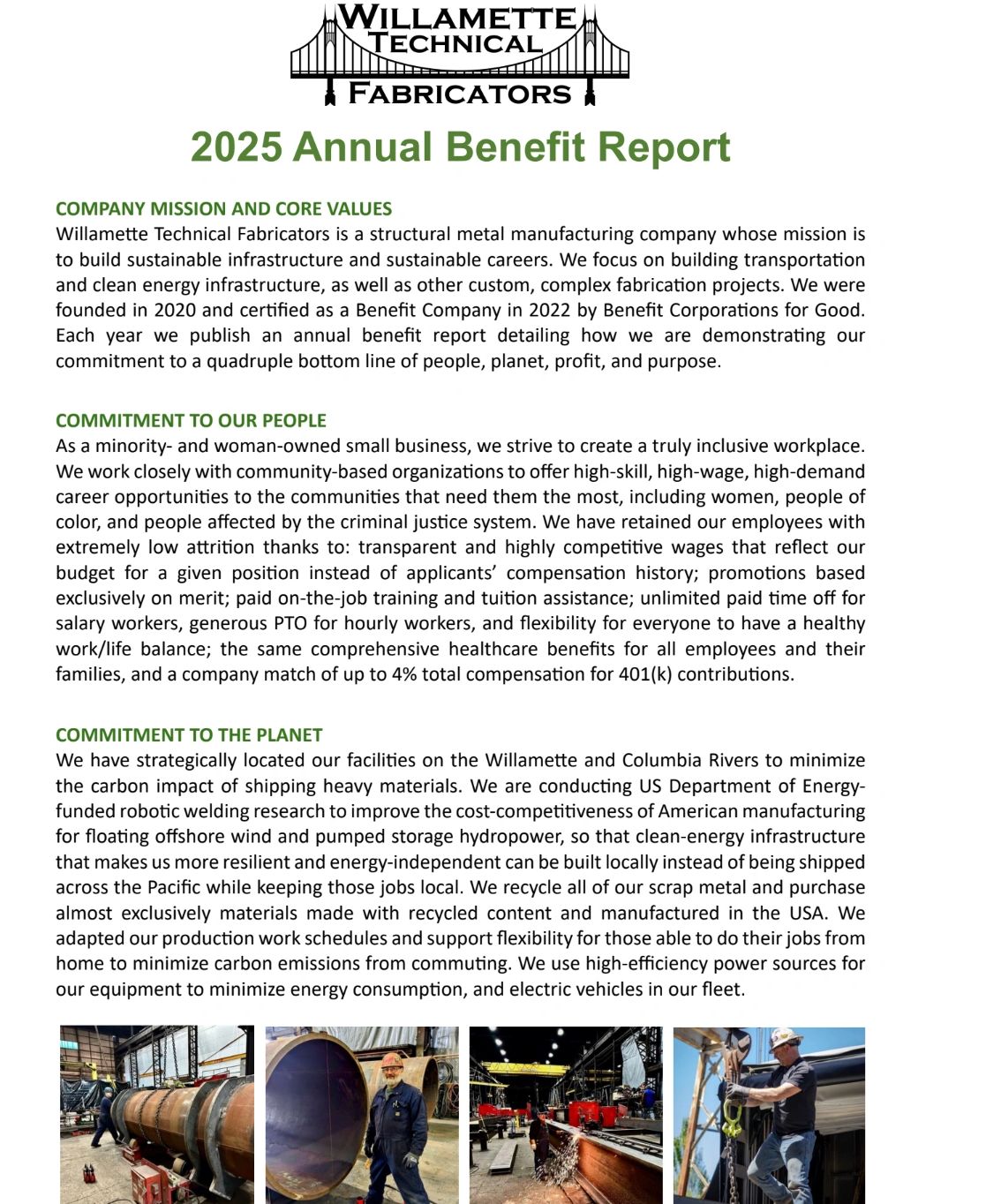 WILLAMETTE TECHNICAL FABRICATORS

2025 Annual Benefit Report

COMPANY MISSION AND CORE VALUES
Willamette Technical Fabricators is a structural metal manufacturing company whose mission is to build sustainable infrastructure and sustainable careers. We focus on building transportation and clean energy infrastructure, as well as other custom, complex fabrication projects. We were founded in 2020 and certified as a Benefit Company in 2022 by Benefit Corporations for Good. Each year we publish an annual benefit report detailing how we are demonstrating our commitment to a quadruple bottom line of people, planet, profit, and purpose.

COMMITMENT TO OUR PEOPLE
As a minority- and woman-owned small business, we strive to create a truly inclusive workplace. We work closely with community-based organizations to offer high-skill, high-wage, high-demand career opportunities to the communities that need them the most, including women, people of color, and people affected by the criminal justice system. We have retained our employees with extremely low attrition thanks to: transparent and highly competitive wages that reflect our budget for a given position instead of applicants' compensation history; promotions based exclusively on merit; paid on-the-job training and tuition assistance; unlimited paid time off for salary workers, generous PTO for hourly workers, and flexibility for everyone to have a healthy work/life balance; the same comprehensive healthcare benefits for all employees and their families, and a company match of up to 4% total compensation for 401(k) contributions.

COMMITMENT TO THE PLANET
We have strategically located our facilities on the Willamette and Columbia Rivers to minimize the carbon impact of shipping heavy materials. We are conducting US Department of Energy-funded robotic welding research to improve the cost-competitiveness of American manufacturing for floating offshore wind and pumped storage hydropower, so that clean-energy infrastructure that makes us more resilient and energy-independent can be built locally instead of being shipped across the Pacific while keeping those jobs local. We recycle all of our scrap metal and purchase almost exclusively materials made with recycled content and manufactured in the USA. We adapted our production work schedules and support flexibility for those able to do their jobs from home to minimize carbon emissions from commuting. We use high-efficiency power sources for our equipment to minimize energy consumption, and electric vehicles in our fleet.